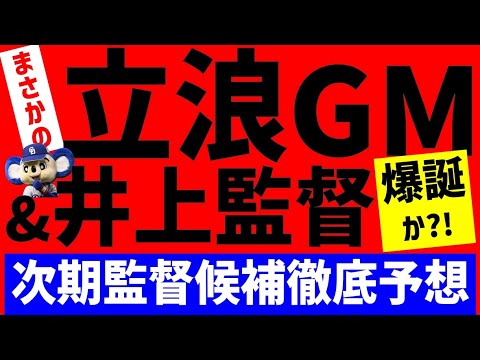 まさかの
立浪GM
&井上監督
爆誕
か?!
次期監督候補徹底予想